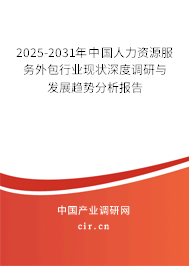 2025-2031年中国人力资源服务外包行业现状深度调研与发展趋势分析报告

中国产业调研网

cir.cn